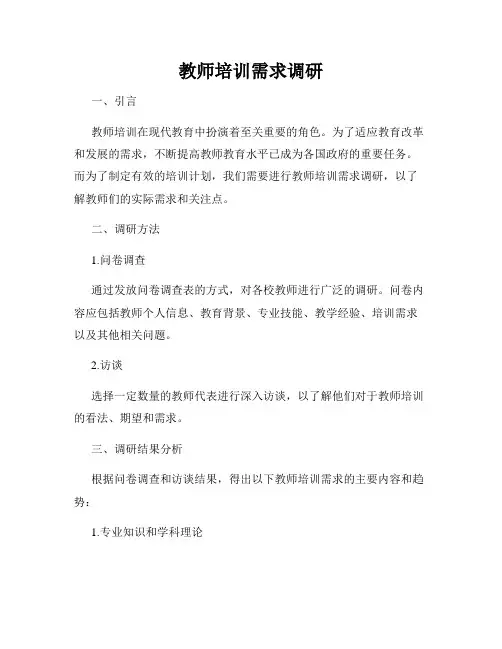 教师培训需求调研

一、引言

教师培训在现代教育中扮演着至关重要的角色。为了适应教育改革和发展的需求，不断提高教师教育水平已成为各国政府的重要任务。而为了制定有效的培训计划，我们需要进行教师培训需求调研，以了解教师们的实际需求和关注点。

二、调研方法

1.问卷调查

通过发放问卷调查表的方式，对各校教师进行广泛的调研。问卷内容应包括教师个人信息、教育背景、专业技能、教学经验、培训需求以及其他相关问题。

2.访谈

选择一定数量的教师代表进行深入访谈，以了解他们对于教师培训的看法、期望和需求。

三、调研结果分析

根据问卷调查和访谈结果，得出以下教师培训需求的主要内容和趋势：

1.专业知识和学科理论